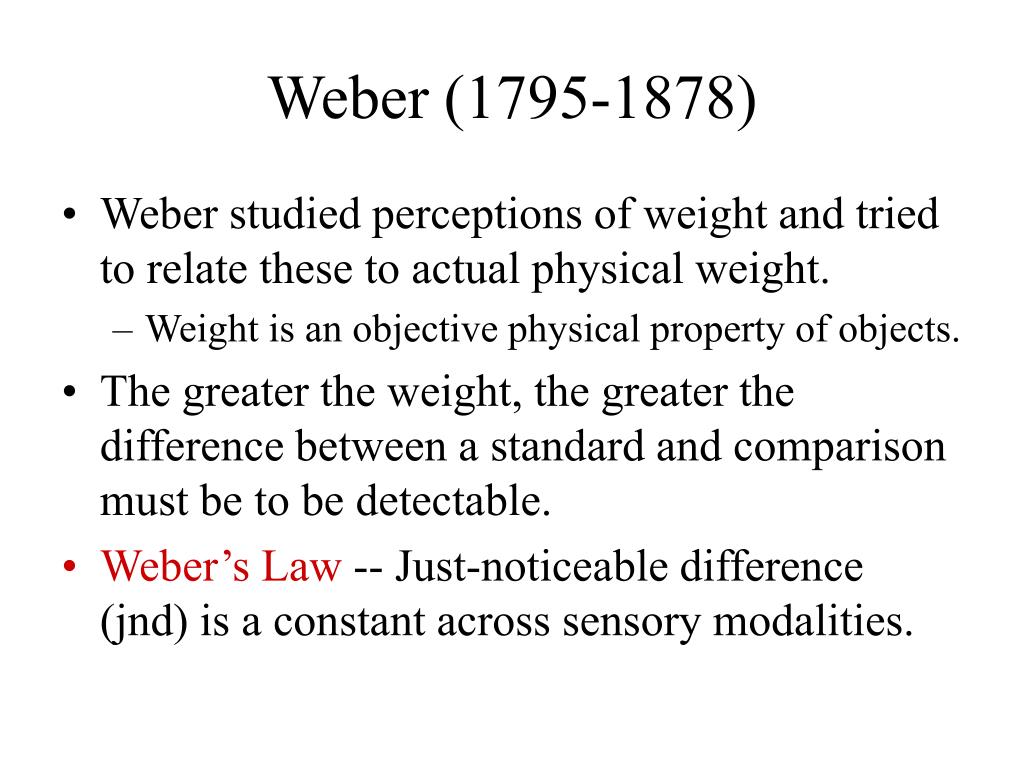 Weber (1795-1878)

• Weber studied perceptions of weight and tried to relate these to actual physical weight.
– Weight is an objective physical property of objects.

• The greater the weight, the greater the difference between a standard and comparison must be to be detectable.

• Weber's Law -- Just-noticeable difference (jnd) is a constant across sensory modalities.